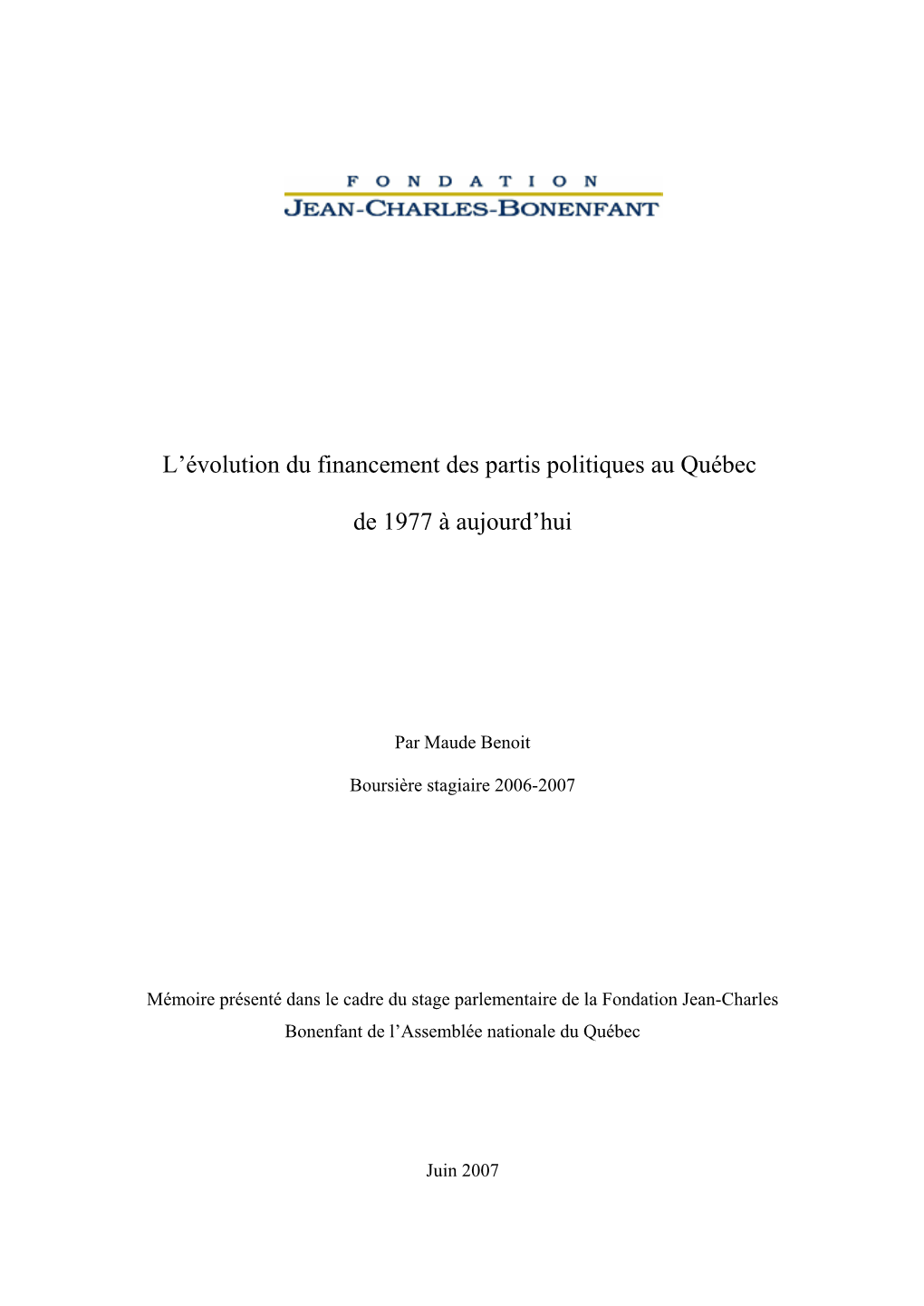 FONDATION
JEAN-CHARLES-BONENFANT

L’évolution du financement des partis politiques au Québec

de 1977 à aujourd’hui

Par Maude Benoit

Boursière stagiaire 2006-2007

Mémoire présenté dans le cadre du stage parlementaire de la Fondation Jean-Charles Bonenfant de l’Assemblée nationale du Québec

Juin 2007